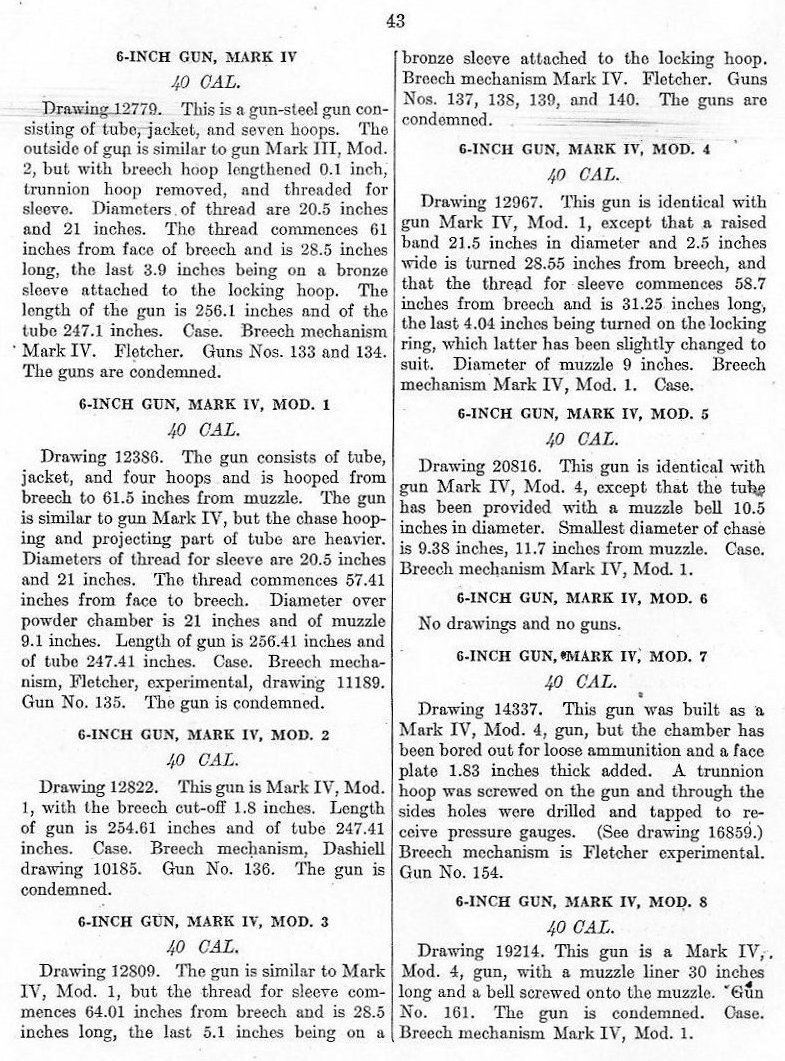 43

6-INCH GUN, MARK IV
40 CAL.

Drawing 12779. This is a gun-steel gun consisting of tube, jacket, and seven hoops. The outside of gun is similar to gun Mark III, Mod. 2, but with breech hoop lengthened 0.1 inch, trunnion hoop removed, and threaded for sleeve. Diameters of thread are 20.5 inches and 21 inches. The thread commences 61 inches from face of breech and is 28.5 inches long, the last 3.9 inches being on a bronze sleeve attached to the locking hoop. The length of the gun is 256.1 inches and of the tube 247.1 inches. Case. Breech mechanism Mark IV. Fletcher. Guns Nos. 133 and 134. The guns are condemned.

6-INCH GUN, MARK IV, MOD. 1
40 CAL.

Drawing 12386. The gun consists of tube, jacket, and four hoops and is hooped from breech to 61.5 inches from muzzle. The gun is similar to gun Mark IV, but the chase hooping and projecting part of tube are heavier. Diameters of thread for sleeve are 20.5 inches and 21 inches. The thread commences 57.41 inches from face to breech. Diameter over powder chamber is 21 inches and of muzzle 9.1 inches. Length of gun is 256.41 inches and of tube 247.41 inches. Case. Breech mechanism, Fletcher, experimental, drawing 11189. Gun No. 135. The gun is condemned.

6-INCH GUN, MARK IV, MOD. 2
40 CAL.

Drawing 12822. This gun is Mark IV, Mod. 1, with the breech cut-off 1.8 inches. Length of gun is 254.61 inches and of tube 247.41 inches. Case. Breech mechanism, Dashiell drawing 10185. Gun No. 136. The gun is condemned.

6-INCH GUN, MARK IV, MOD. 3
40 CAL.

Drawing 12809. The gun is similar to Mark IV, Mod. 1, but the thread for sleeve commences 64.01 inches from breech and is 28.5 inches long, the last 5.1 inches being on a bronze sleeve attached to the locking hoop. Breech mechanism Mark IV. Fletcher. Guns Nos. 137, 138, 139, and 140. The guns are condemned.

6-INCH GUN, MARK IV, MOD. 4
40 CAL.

Drawing 12967. This gun is identical with gun Mark IV, Mod. 1, except that a raised band 21.5 inches in diameter and 2.5 inches wide is turned 28.55 inches from breech, and that the thread for sleeve commences 58.7 inches from breech and is 31.25 inches long, the last 4.04 inches being turned on the locking ring, which latter has been slightly changed to suit. Diameter of muzzle 9 inches. Breech mechanism Mark IV, Mod. 1. Case.

6-INCH GUN, MARK IV, MOD. 5
40 CAL.

Drawing 20816. This gun is identical with gun Mark IV, Mod. 4, except that the tube has been provided with a muzzle bell 10.5 inches in diameter. Smallest diameter of chase is 9.38 inches, 11.7 inches from muzzle. Case. Breech mechanism Mark IV, Mod. 1.

6-INCH GUN, MARK IV, MOD. 6

No drawings and no guns.

6-INCH GUN, MARK IV, MOD. 7
40 CAL.

Drawing 14337. This gun was built as a Mark IV, Mod. 4, gun, but the chamber has been bored out for loose ammunition and a face plate 1.83 inches thick added. A trunnion hoop was screwed on the gun and through the sides holes were drilled and tapped to receive pressure gauges. (See drawing 16859.) Breech mechanism is Fletcher experimental. Gun No. 154.

6-INCH GUN, MARK IV, MOD. 8
40 CAL.

Drawing 19214. This gun is a Mark IV, Mod. 4, gun, with a muzzle liner 30 inches long and a bell screwed onto the muzzle. Gun No. 161. The gun is condemned. Case. Breech mechanism Mark IV, Mod. 1.